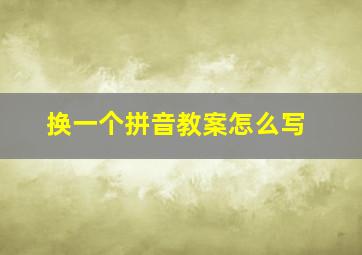 换一个拼音教案怎么写